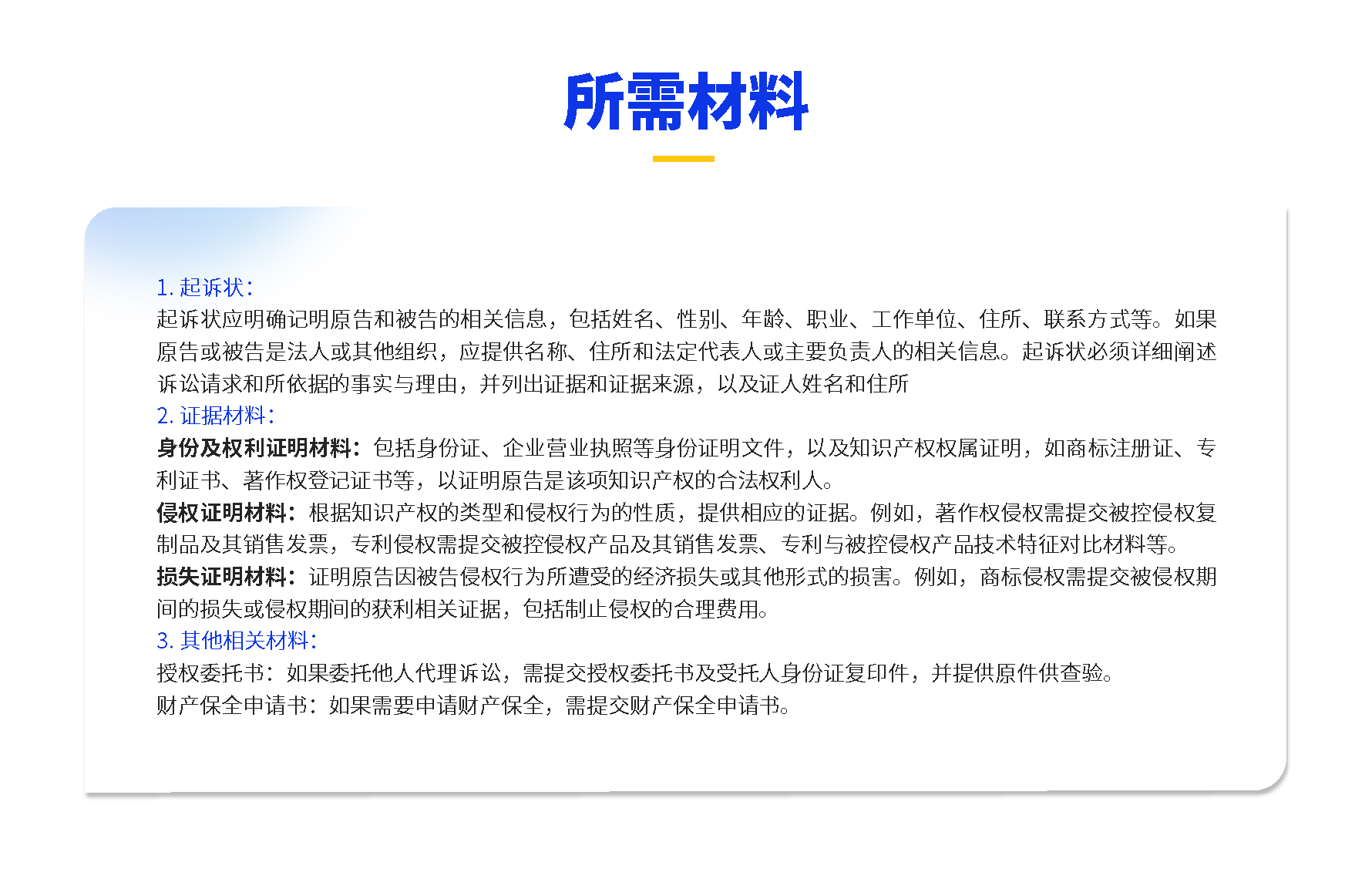 所需材料

1. 起诉状：
起诉状应明确记明原告和被告的相关信息，包括姓名、性别、年龄、职业、工作单位、住所、联系方式等。如果原告或被告是法人或其他组织，应提供名称、住所和法定代表人或主要负责人的相关信息。起诉状必须详细阐述诉讼请求和所依据的事实与理由，并列出证据和证据来源，以及证人姓名和住所
2. 证据材料：
身份及权利证明材料：包括身份证、企业营业执照等身份证明文件，以及知识产权权属证明，如商标注册证、专利证书、著作权登记证书等，以证明原告是该项知识产权的合法权利人。
侵权证明材料：根据知识产权的类型和侵权行为的性质，提供相应的证据。例如，著作权侵权需提交被控侵权复制品及其销售发票，专利侵权需提交被控侵权产品及其销售发票、专利与被控侵权产品技术特征对比材料等。
损失证明材料：证明原告因被告侵权行为所遭受的经济损失或其他形式的损害。例如，商标侵权需提交被侵权期间的损失或侵权期间的获利相关证据，包括制止侵权的合理费用。
3. 其他相关材料：
授权委托书：如果委托他人代理诉讼，需提交授权委托书及受托人身份证复印件，并提供原件供查验。
财产保全申请书：如果需要申请财产保全，需提交财产保全申请书。